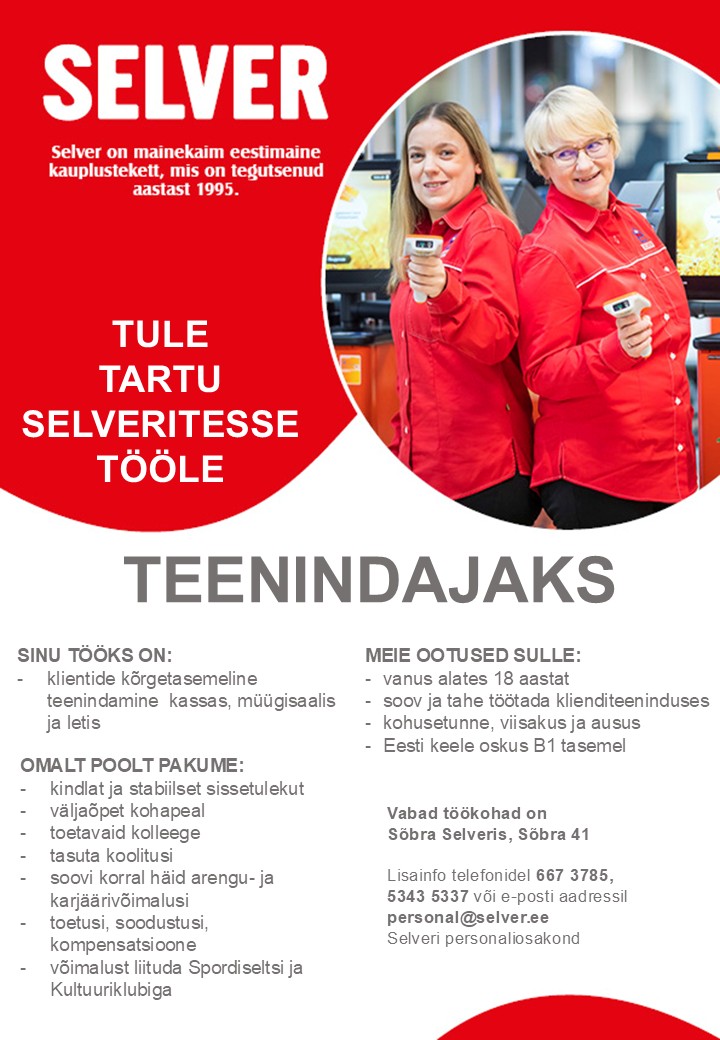 SELVER

Selver on mainekaim eestimaine kauplustekett, mis on tegutsenud aastast 1995.

TULE
TARTU
SELVERITESSE
TÖÖLE

TEENINDAJAKS

SINU TÖÖKS ON:
- klientide kõrgetasemeline teenindamine kassas, müügisaalis ja letis

OMALT POOLT PAKUME:
- kindlat ja stabiilset sissetulekut
- väljaõpet kohapeal
- toetavaid kolleege
- tasuta koolitusi
- soovi korral häid arengu- ja karjäärivõimalusi
- toetusi, soodustusi, kompensatsioone
- võimalust liituda Spordiseltsi ja Kultuuriklubiga

MEIE OOTUSED SULLE:
- vanus alates 18 aastat
- soov ja tahe töötada klienditeeninduses
- kohusetunne, viisakus ja ausus
- Eesti keele oskus B1 tasemel

Vabad töökohad on
Sõbra Selveris, Sõbra 41

Lisainfo telefonidel 667 3785, 5343 5337 või e-posti aadressil personal@selver.ee
Selveri personaliosakond